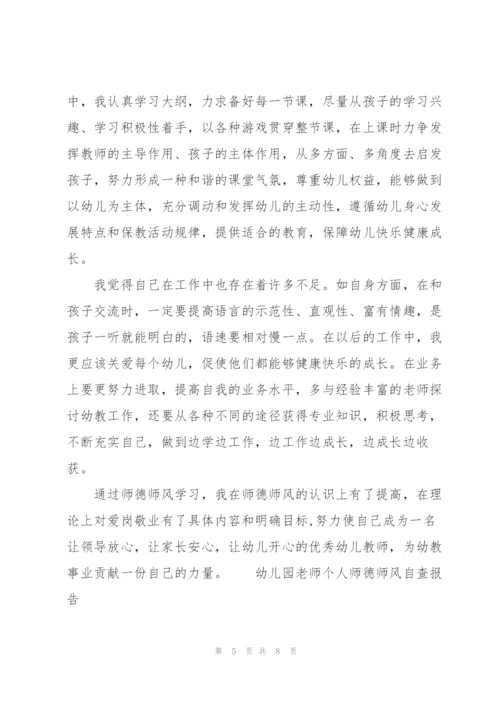 中，我认真学习大纲，力求备好每一节课，尽量从孩子的学习兴趣、学习积极性着手，以各种游戏贯穿整节课，在上课时力争发挥教师的主导作用、孩子的主体作用，从多方面、多角度去启发孩子，努力形成一种和谐的课堂气氛，尊重幼儿权益，能够做到以幼儿为主体，充分调动和发挥幼儿的主动性，遵循幼儿身心发展特点和保教活动规律，提供适合的教育，保障幼儿快乐健康成长。

我觉得自己在工作中也存在着许多不足。如自身方面，在和孩子交流时，一定要提高语言的示范性、直观性、富有情趣，是孩子一听就能明白的，语速要相对慢一点。在以后的工作中，我更应该关爱每个幼儿，促使他们都能够健康快乐的成长。在业务上要更努力进取，提高自我的业务水平，多与经验丰富的老师探讨幼教工作，还要从各种不同的途径获得专业知识，积极思考，不断充实自己，做到边学边工作，边工作边成长，边成长边收获。

通过师德师风学习，我在师德师风的认识上有了提高，在理论上对爱岗敬业有了具体内容和明确目标,努力使自己成为一名让领导放心，让家长安心，让幼儿开心的优秀幼儿教师，为幼教事业贡献一份自己的力量。　　幼儿园老师个人师德师风自查报告

第 5 页 共 8 页